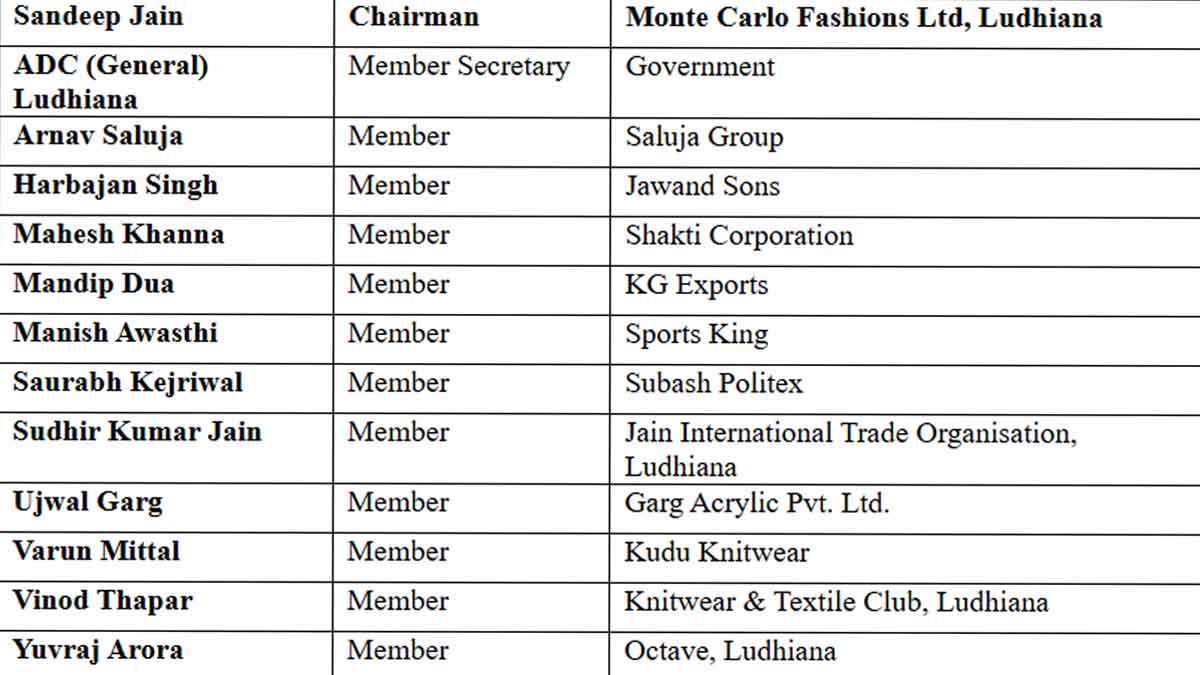 | Sandeep Jain | Chairman | Monte Carlo Fashions Ltd, Ludhiana |
|---|---|---|
| ADC (General) Ludhiana | Member Secretary | Government |
| Arnav Saluja | Member | Saluja Group |
| Harbajan Singh | Member | Jawand Sons |
| Mahesh Khanna | Member | Shakti Corporation |
| Mandip Dua | Member | KG Exports |
| Manish Awasthi | Member | Sports King |
| Saurabh Kejriwal | Member | Subash Politex |
| Sudhir Kumar Jain | Member | Jain International Trade Organisation, Ludhiana |
| Ujwal Garg | Member | Garg Acrylic Pvt. Ltd. |
| Varun Mittal | Member | Kudu Knitwear |
| Vinod Thapar | Member | Knitwear & Textile Club, Ludhiana |
| Yuvraj Arora | Member | Octave, Ludhiana |